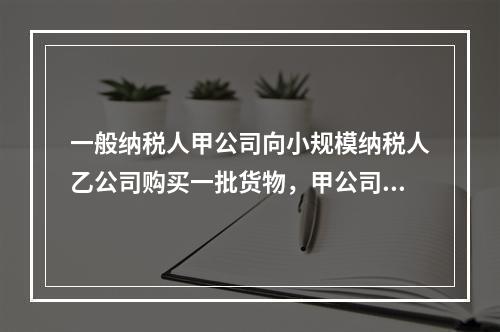 一般纳税人甲公司向小规模纳税人乙公司购买一批货物，甲公司...